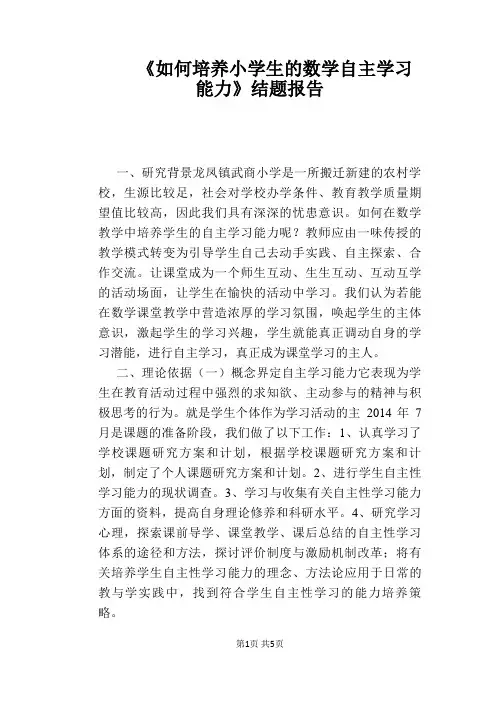 《如何培养小学生的数学自主学习能力》结题报告

一、研究背景龙凤镇武商小学是一所搬迁新建的农村学校，生源比较足，社会对学校办学条件、教育教学质量期望值比较高，因此我们具有深深的忧患意识。如何在数学教学中培养学生的自主学习能力呢？教师应由一味传授的教学模式转变为引导学生自己去动手实践、自主探索、合作交流。让课堂成为一个师生互动、生生互动、互动互学的活动场面，让学生在愉快的活动中学习。我们认为若能在数学课堂教学中营造浓厚的学习氛围，唤起学生的主体意识，激起学生的学习兴趣，学生就能真正调动自身的学习潜能，进行自主学习，真正成为课堂学习的主人。

二、理论依据（一）概念界定自主学习能力它表现为学生在教育活动过程中强烈的求知欲、主动参与的精神与积极思考的行为。就是学生个体作为学习活动的主 2014 年 7 月是课题的准备阶段，我们做了以下工作：1、认真学习了学校课题研究方案和计划，根据学校课题研究方案和计划，制定了个人课题研究方案和计划。2、进行学生自主性学习能力的现状调查。3、学习与收集有关自主性学习能力方面的资料，提高自身理论修养和科研水平。4、研究学习心理，探索课前导学、课堂教学、课后总结的自主性学习体系的途径和方法，探讨评价制度与激励机制改革；将有关培养学生自主性学习能力的理念、方法论应用于日常的教与学实践中，找到符合学生自主性学习的能力培养策略。

第1页 共5页